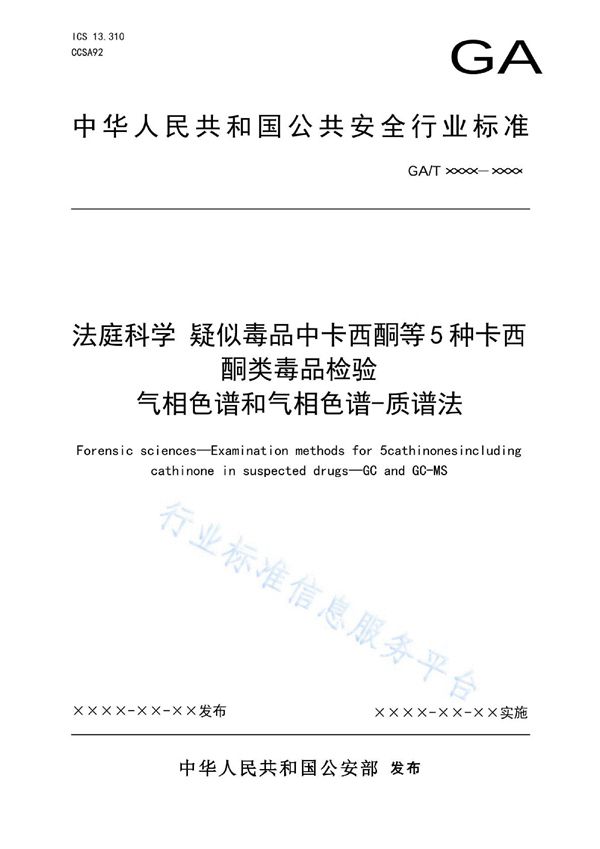 ICS 13.310
CCSA92

GA

中华人民共和国公共安全行业标准

GA/T ××××—××××

法庭科学 疑似毒品中卡西酮等5种卡西酮类毒品检验
气相色谱和气相色谱-质谱法

Forensic sciences—Examination methods for 5cathinonesincluding cathinone in suspected drugs—GC and GC-MS

行业标准信息服务平台

××××-××-××发布

××××-××-××实施

中华人民共和国公安部 发布